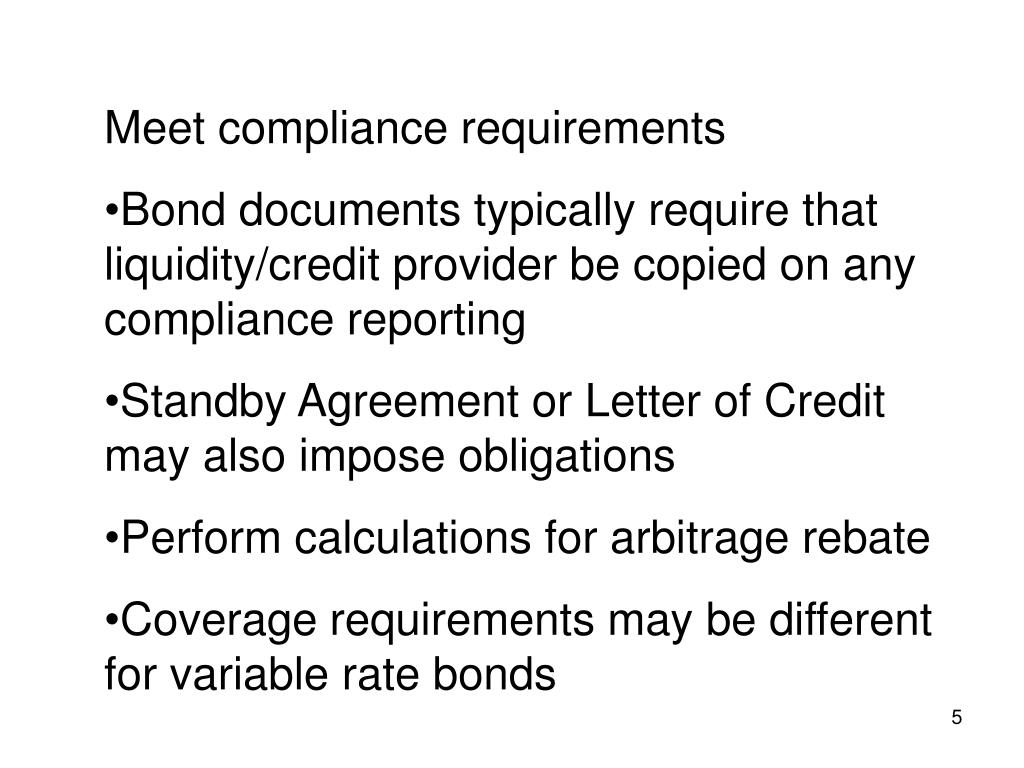 Meet compliance requirements

•Bond documents typically require that liquidity/credit provider be copied on any compliance reporting

•Standby Agreement or Letter of Credit may also impose obligations

•Perform calculations for arbitrage rebate

•Coverage requirements may be different for variable rate bonds

5